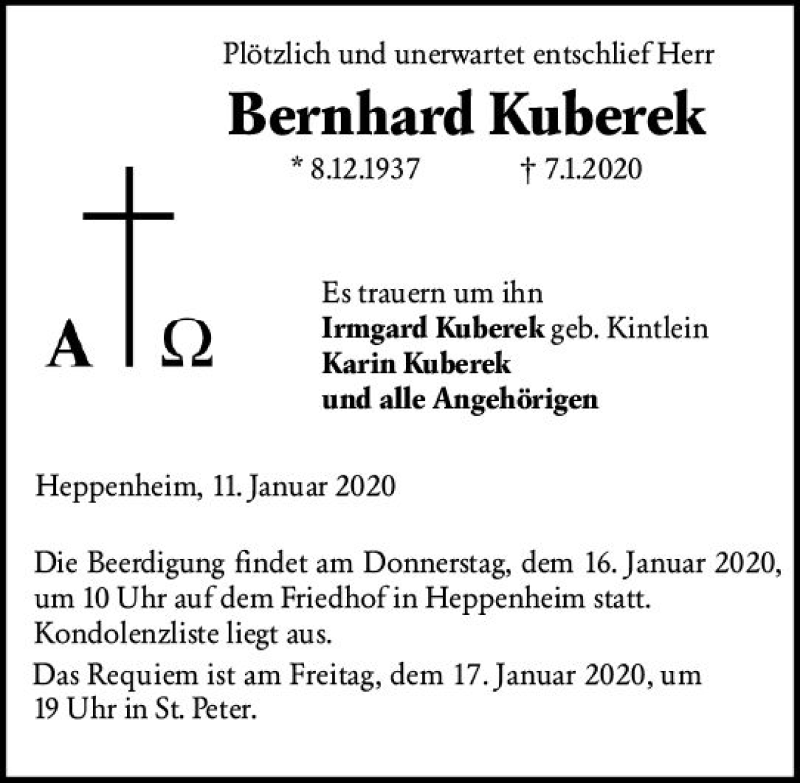 Plötzlich und unerwartet entschlief Herr

Bernhard Kuberek

* 8.12.1937 † 7.1.2020

A Ω

Es trauern um ihn
Irmgard Kuberek geb. Kintlein
Karin Kuberek
und alle Angehörigen

Heppenheim, 11. Januar 2020

Die Beerdigung findet am Donnerstag, dem 16. Januar 2020, um 10 Uhr auf dem Friedhof in Heppenheim statt. Kondolenzliste liegt aus.

Das Requiem ist am Freitag, dem 17. Januar 2020, um 19 Uhr in St. Peter.